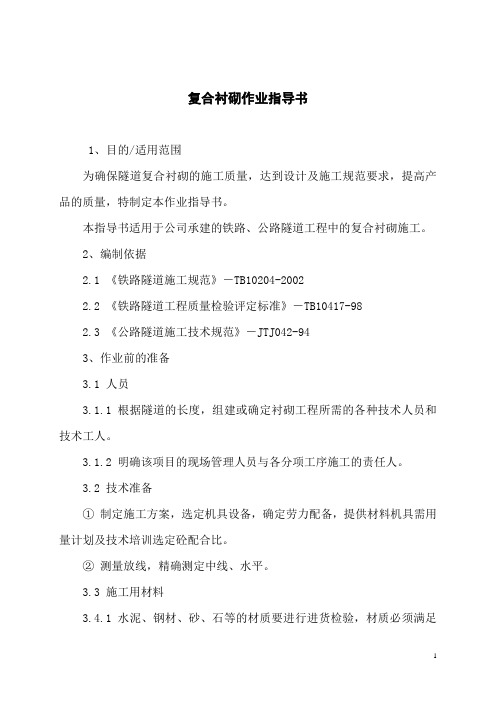 复合衬砌作业指导书

1、目的/适用范围

为确保隧道复合衬砌的施工质量，达到设计及施工规范要求，提高产品的质量，特制定本作业指导书。

本指导书适用于公司承建的铁路、公路隧道工程中的复合衬砌施工。

2、编制依据

2.1 《铁路隧道施工规范》－TB10204-2002

2.2 《铁路隧道工程质量检验评定标准》－TB10417-98

2.3 《公路隧道施工技术规范》－JTJ042-94

3、作业前的准备

3.1 人员

3.1.1 根据隧道的长度，组建或确定衬砌工程所需的各种技术人员和技术工人。

3.1.2 明确该项目的现场管理人员与各分项工序施工的责任人。

3.2 技术准备

① 制定施工方案，选定机具设备，确定劳力配备，提供材料机具需用量计划及技术培训选定砼配合比。

② 测量放线，精确测定中线、水平。

3.3 施工用材料

3.4.1 水泥、钢材、砂、石等的材质要进行进货检验，材质必须满足

1